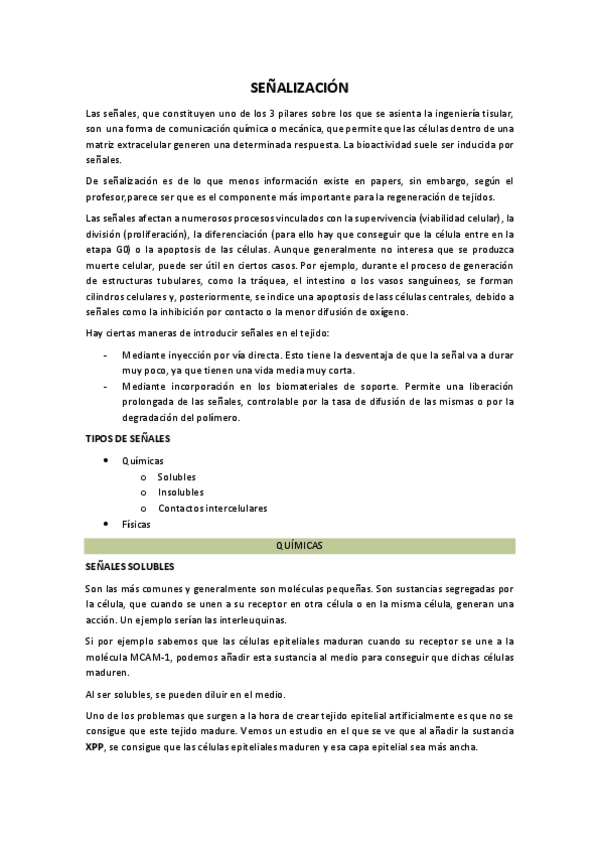 SEÑALIZACIÓN

Las señales, que constituyen uno de los 3 pilares sobre los que se asienta la ingeniería tisular, son una forma de comunicación química o mecánica, que permite que las células dentro de una matriz extracelular generen una determinada respuesta. La bioactividad suele ser inducida por señales.

De señalización es de lo que menos información existe en papers, sin embargo, según el profesor,parece ser que es el componente más importante para la regeneración de tejidos.

Las señales afectan a numerosos procesos vinculados con la supervivencia (viabilidad celular), la división (proliferación), la diferenciación (para ello hay que conseguir que la célula entre en la etapa G0) o la apoptosis de las células. Aunque generalmente no interesa que se produzca muerte celular, puede ser útil en ciertos casos. Por ejemplo, durante el proceso de generación de estructuras tubulares, como la tráquea, el intestino o los vasos sanguíneos, se forman cilindros celulares y, posteriormente, se indice una apoptosis de lass células centrales, debido a señales como la inhibición por contacto o la menor difusión de oxígeno.

Hay ciertas maneras de introducir señales en el tejido:

- Mediante inyección por vía directa. Esto tiene la desventaja de que la señal va a durar muy poco, ya que tienen una vida media muy corta.
- Mediante incorporación en los biomateriales de soporte. Permite una liberación prolongada de las señales, controlable por la tasa de difusión de las mismas o por la degradación del polímero.

TIPOS DE SEÑALES

• Químicas
  o Solubles
  o Insolubles
  o Contactos intercelulares
• Físicas

QUÍMICAS

SEÑALES SOLUBLES

Son las más comunes y generalmente son moléculas pequeñas. Son sustancias segregadas por la célula, que cuando se unen a su receptor en otra célula o en la misma célula, generan una acción. Un ejemplo serían las interleuquinas.

Si por ejemplo sabemos que las células epiteliales maduran cuando su receptor se une a la molécula MCAM-1, podemos añadir esta sustancia al medio para conseguir que dichas células maduren.

Al ser solubles, se pueden diluir en el medio.

Uno de los problemas que surgen a la hora de crear tejido epitelial artificialmente es que no se consigue que este tejido madure. Vemos un estudio en el que se ve que al añadir la sustancia XPP, se consigue que las células epiteliales maduren y esa capa epitelial sea más ancha.